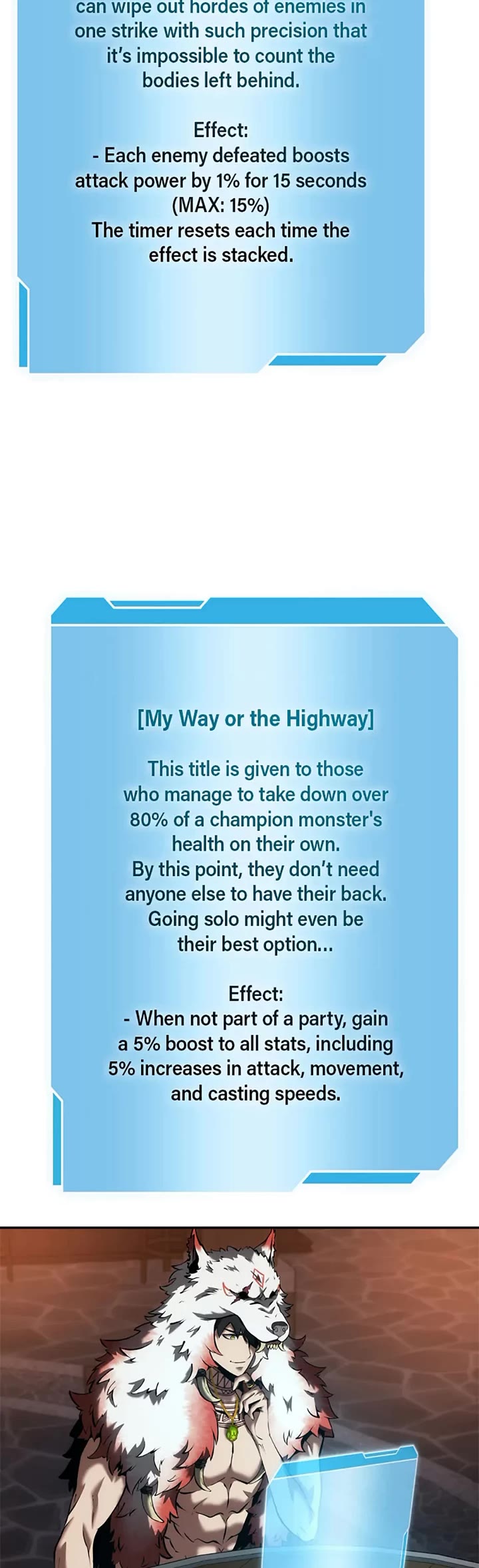 can wipe out hordes of enemies in one strike with such precision that it's impossible to count the bodies left behind.

Effect:
- Each enemy defeated boosts attack power by 1% for 15 seconds (MAX: 15%)
The timer resets each time the effect is stacked.

[My Way or the Highway]

This title is given to those who manage to take down over 80% of a champion monster's health on their own.
By this point, they don't need anyone else to have their back.
Going solo might even be their best option...

Effect:
- When not part of a party, gain a 5% boost to all stats, including 5% increases in attack, movement, and casting speeds.